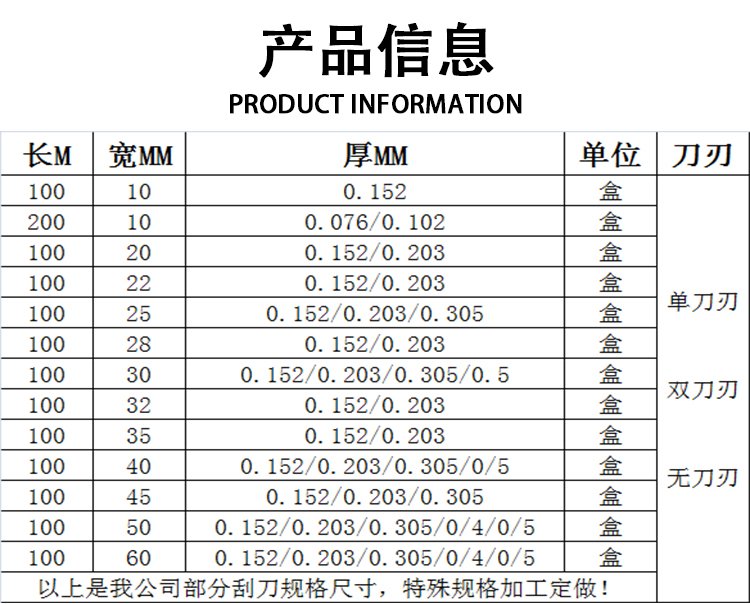 产品信息
PRODUCT INFORMATION

| 长M | 宽MM | 厚MM | 单位 | 刀刃 |
|---|---|---|---|---|
| 100 | 10 | 0.152 | 盒 | 单刀刃 双刀刃 无刀刃 |
| 200 | 10 | 0.076/0.102 | 盒 | |
| 100 | 20 | 0.152/0.203 | 盒 | |
| 100 | 22 | 0.152/0.203 | 盒 | |
| 100 | 25 | 0.152/0.203/0.305 | 盒 | |
| 100 | 28 | 0.152/0.203 | 盒 | |
| 100 | 30 | 0.152/0.203/0.305/0.5 | 盒 | |
| 100 | 32 | 0.152/0.203 | 盒 | |
| 100 | 35 | 0.152/0.203 | 盒 | |
| 100 | 40 | 0.152/0.203/0.305/0/5 | 盒 | |
| 100 | 45 | 0.152/0.203/0.305 | 盒 | |
| 100 | 50 | 0.152/0.203/0.305/0/4/0/5 | 盒 | |
| 100 | 60 | 0.152/0.203/0.305/0/4/0/5 | 盒 | |
| 以上是我公司部分刮刀规格尺寸，特殊规格加工定做！ | | | | |